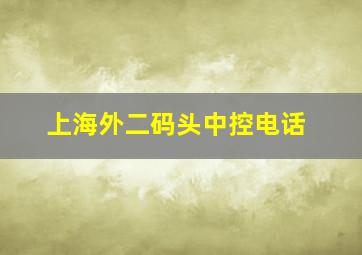 上海外二码头中控电话